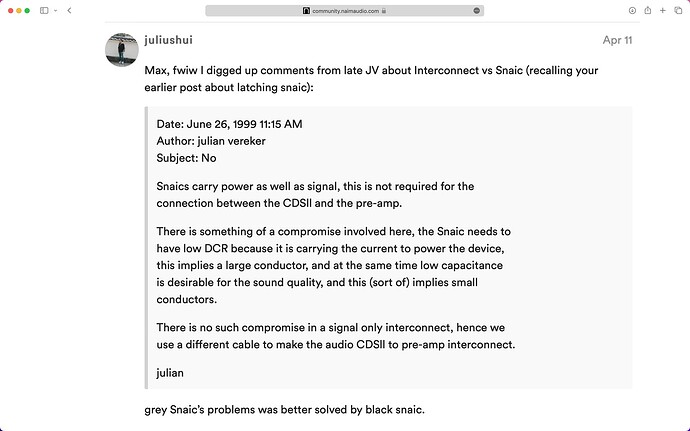 community.naimaudio.com

juliushui

Apr 11

Max, fwiw I digged up comments from late JV about Interconnect vs Snaic (recalling your earlier post about latching snaic):

Date: June 26, 1999 11:15 AM
Author: julian vereker
Subject: No

Snaics carry power as well as signal, this is not required for the connection between the CDSII and the pre-amp.

There is something of a compromise involved here, the Snaic needs to have low DCR because it is carrying the current to power the device, this implies a large conductor, and at the same time low capacitance is desirable for the sound quality, and this (sort of) implies small conductors.

There is no such compromise in a signal only interconnect, hence we use a different cable to make the audio CDSII to pre-amp interconnect.

julian

grey Snaic's problems was better solved by black snaic.